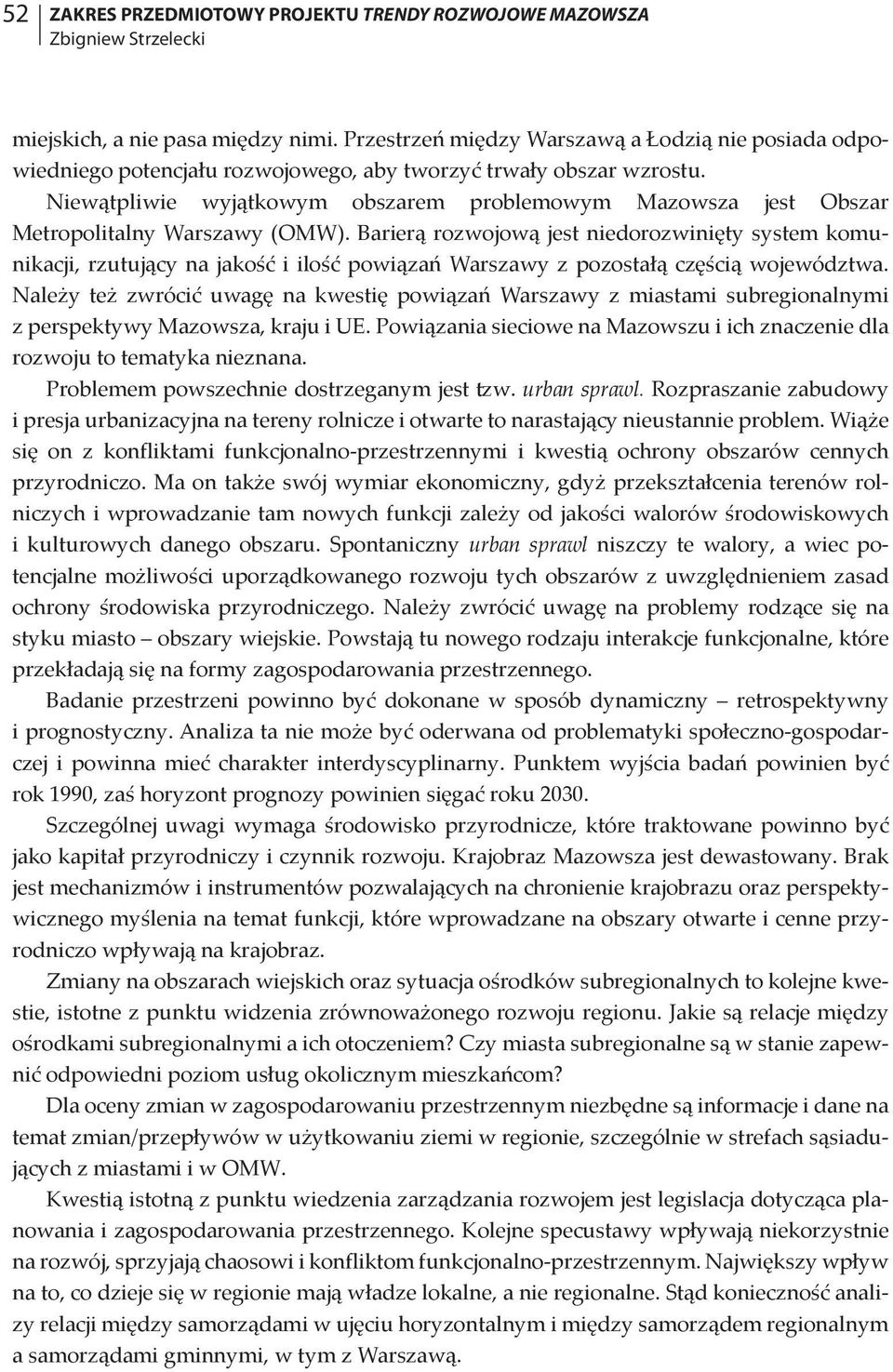 52 ZAKRES PRZEDMIOTOWY PROJEKTU TRENDY ROZWOJOWE MAZOWSZA
Zbigniew Strzelecki

miejskich, a nie pasa między nimi. Przestrzeń między Warszawą a Łodzią nie posiada odpowiedniego potencjału rozwojowego, aby tworzyć trwały obszar wzrostu.

Niewątpliwie wyjątkowym obszarem problemowym Mazowsza jest Obszar Metropolitalny Warszawy (OMW). Barierą rozwojową jest niedorozwinięty system komunikacji, rzutujący na jakość i ilość powiązań Warszawy z pozostałą częścią województwa. Należy też zwrócić uwagę na kwestię powiązań Warszawy z miastami subregionalnymi z perspektywy Mazowsza, kraju i UE. Powiązania sieciowe na Mazowszu i ich znaczenie dla rozwoju to tematyka nieznana.

Problemem powszechnie dostrzeganym jest tzw. urban sprawl. Rozpraszanie zabudowy i presja urbanizacyjna na tereny rolnicze i otwarte to narastający nieustannie problem. Wiąże się on z konfliktami funkcjonalno-przestrzennymi i kwestią ochrony obszarów cennych przyrodniczo. Ma on także swój wymiar ekonomiczny, gdyż przekształcenia terenów rolniczych i wprowadzanie tam nowych funkcji zależy od jakości walorów środowiskowych i kulturowych danego obszaru. Spontaniczny urban sprawl niszczy te walory, a wiec potencjalne możliwości uporządkowanego rozwoju tych obszarów z uwzględnieniem zasad ochrony środowiska przyrodniczego. Należy zwrócić uwagę na problemy rodzące się na styku miasto – obszary wiejskie. Powstają tu nowego rodzaju interakcje funkcjonalne, które przekładają się na formy zagospodarowania przestrzennego.

Badanie przestrzeni powinno być dokonane w sposób dynamiczny – retrospektywny i prognostyczny. Analiza ta nie może być oderwana od problematyki społeczno-gospodarczej i powinna mieć charakter interdyscyplinarny. Punktem wyjścia badań powinien być rok 1990, zaś horyzont prognozy powinien sięgać roku 2030.

Szczególnej uwagi wymaga środowisko przyrodnicze, które traktowane powinno być jako kapitał przyrodniczy i czynnik rozwoju. Krajobraz Mazowsza jest dewastowany. Brak jest mechanizmów i instrumentów pozwalających na chronienie krajobrazu oraz perspektywicznego myślenia na temat funkcji, które wprowadzane na obszary otwarte i cenne przyrodniczo wpływają na krajobraz.

Zmiany na obszarach wiejskich oraz sytuacja ośrodków subregionalnych to kolejne kwestie, istotne z punktu widzenia zrównoważonego rozwoju regionu. Jakie są relacje między ośrodkami subregionalnymi a ich otoczeniem? Czy miasta subregionalne są w stanie zapewnić odpowiedni poziom usług okolicznym mieszkańcom?

Dla oceny zmian w zagospodarowaniu przestrzennym niezbędne są informacje i dane na temat zmian/przepływów w użytkowaniu ziemi w regionie, szczególnie w strefach sąsiadujących z miastami i w OMW.

Kwestią istotną z punktu wiedzenia zarządzania rozwojem jest legislacja dotycząca planowania i zagospodarowania przestrzennego. Kolejne specustawy wpływają niekorzystnie na rozwój, sprzyjają chaosowi i konfliktom funkcjonalno-przestrzennym. Największy wpływ na to, co dzieje się w regionie mają władze lokalne, a nie regionalne. Stąd konieczność analizy relacji między samorządami w ujęciu horyzontalnym i między samorządem regionalnym a samorządami gminnymi, w tym z Warszawą.